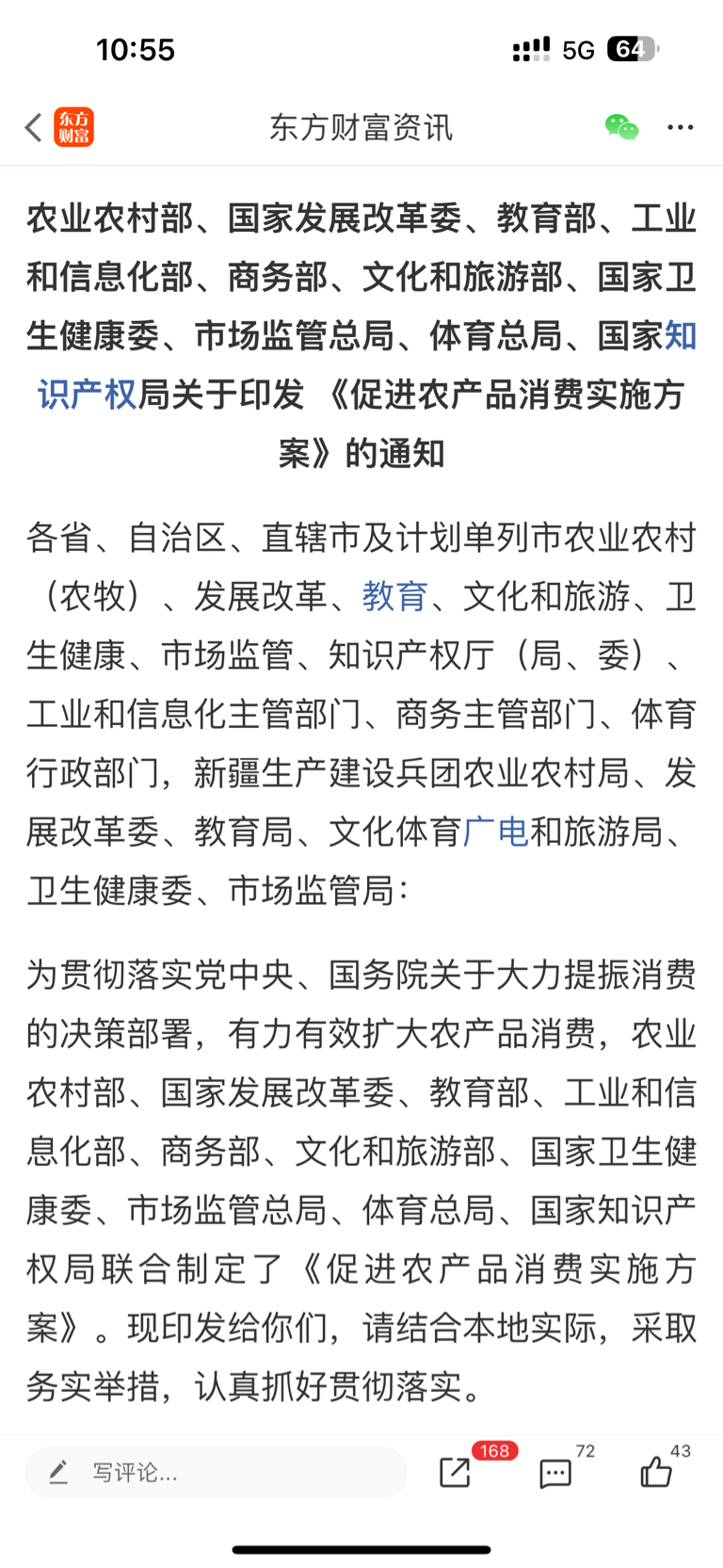 10:55

5G 64

东方财富

东方财富资讯

农业农村部、国家发展改革委、教育部、工业和信息化部、商务部、文化和旅游部、国家卫生健康委、市场监管总局、体育总局、国家知识产权局关于印发《促进农产品消费实施方案》的通知

各省、自治区、直辖市及计划单列市农业农村（农牧）、发展改革、教育、文化和旅游、卫生健康、市场监管、知识产权厅（局、委）、工业和信息化主管部门、商务主管部门、体育行政部门，新疆生产建设兵团农业农村局、发展改革委、教育局、文化体育广电和旅游局、卫生健康委、市场监管局：

为贯彻落实党中央、国务院关于大力提振消费的决策部署，有力有效扩大农产品消费，农业农村部、国家发展改革委、教育部、工业和信息化部、商务部、文化和旅游部、国家卫生健康委、市场监管总局、体育总局、国家知识产权局联合制定了《促进农产品消费实施方案》。现印发给你们，请结合本地实际，采取务实举措，认真抓好贯彻落实。

写评论...

168

72

43